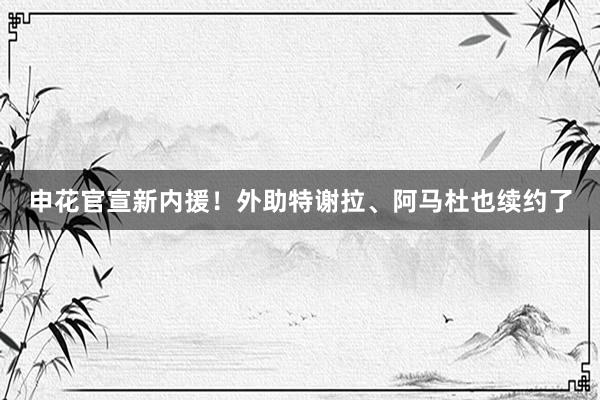 申花官宣新内援！外助特谢拉、阿马杜也续约了